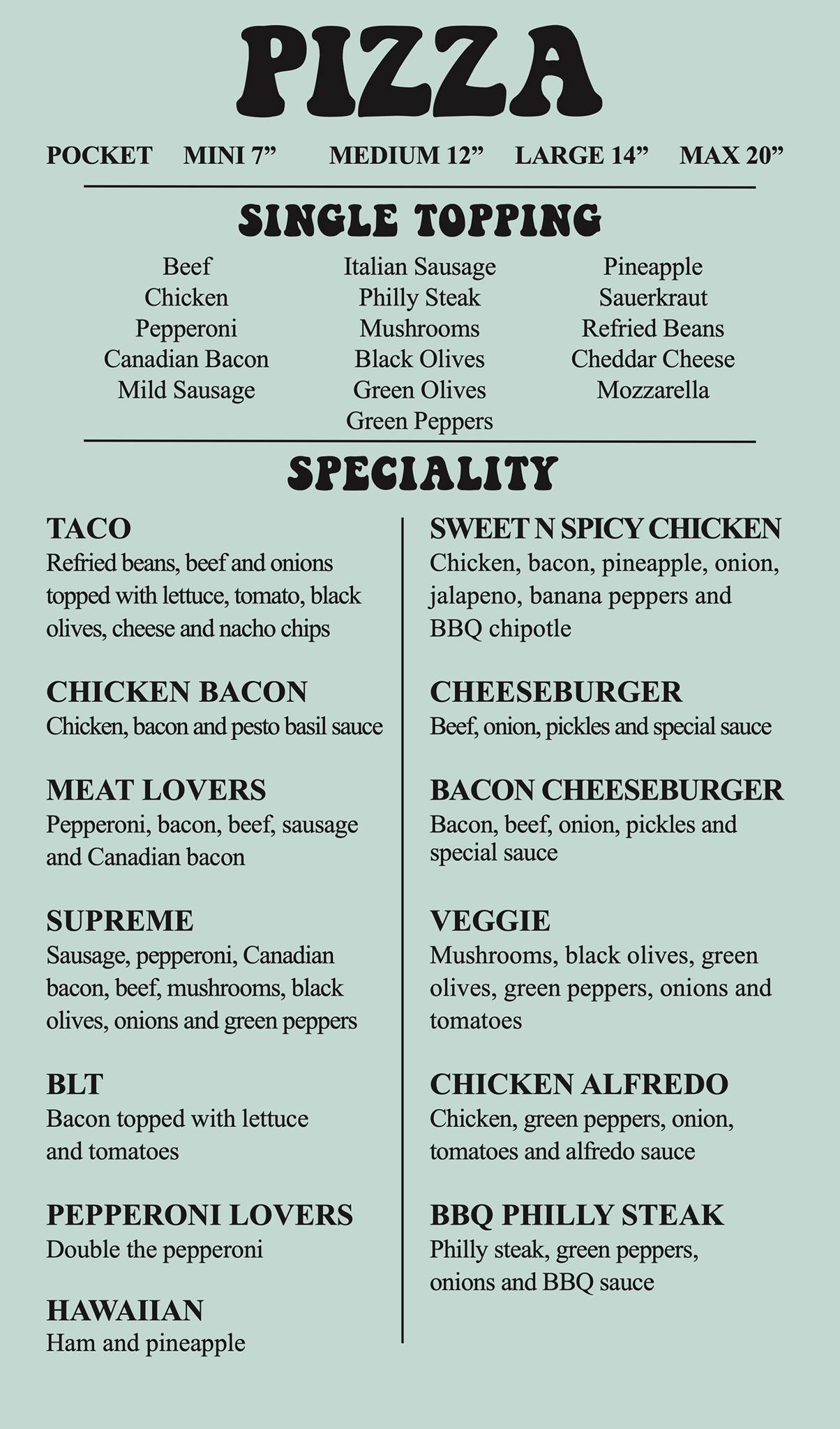 PIZZA

POCKET MINI 7” MEDIUM 12” LARGE 14” MAX 20”

SINGLE TOPPING

Beef
Chicken
Pepperoni
Canadian Bacon
Mild Sausage

Italian Sausage
Philly Steak
Mushrooms
Black Olives
Green Olives
Green Peppers

Pineapple
Sauerkraut
Refried Beans
Cheddar Cheese
Mozzarella

SPECIALITY

TACO
Refried beans, beef and onions topped with lettuce, tomato, black olives, cheese and nacho chips

CHICKEN BACON
Chicken, bacon and pesto basil sauce

MEAT LOVERS
Pepperoni, bacon, beef, sausage and Canadian bacon

SUPREME
Sausage, pepperoni, Canadian bacon, beef, mushrooms, black olives, onions and green peppers

BLT
Bacon topped with lettuce and tomatoes

PEPPERONI LOVERS
Double the pepperoni

HAWAIIAN
Ham and pineapple

SWEET N SPICY CHICKEN
Chicken, bacon, pineapple, onion, jalapeno, banana peppers and BBQ chipotle

CHEESEBURGER
Beef, onion, pickles and special sauce

BACON CHEESEBURGER
Bacon, beef, onion, pickles and special sauce

VEGGIE
Mushrooms, black olives, green olives, green peppers, onions and tomatoes

CHICKEN ALFREDO
Chicken, green peppers, onion, tomatoes and alfredo sauce

BBQ PHILLY STEAK
Philly steak, green peppers, onions and BBQ sauce